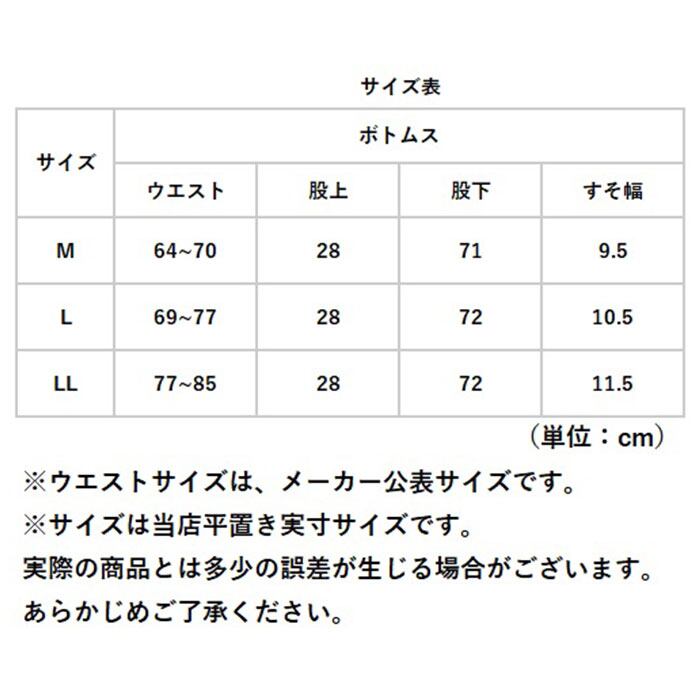 サイズ表

| サイズ | ボトムス | | | |
|---|---|---|---|---|
| | ウエスト | 股上 | 股下 | すそ幅 |
| M | 64~70 | 28 | 71 | 9.5 |
| L | 69~77 | 28 | 72 | 10.5 |
| LL | 77~85 | 28 | 72 | 11.5 |

（単位：cm）

※ウエストサイズは、メーカー公表サイズです。
※サイズは当店平置き実寸サイズです。
実際の商品とは多少の誤差が生じる場合がございます。
あらかじめご了承ください。